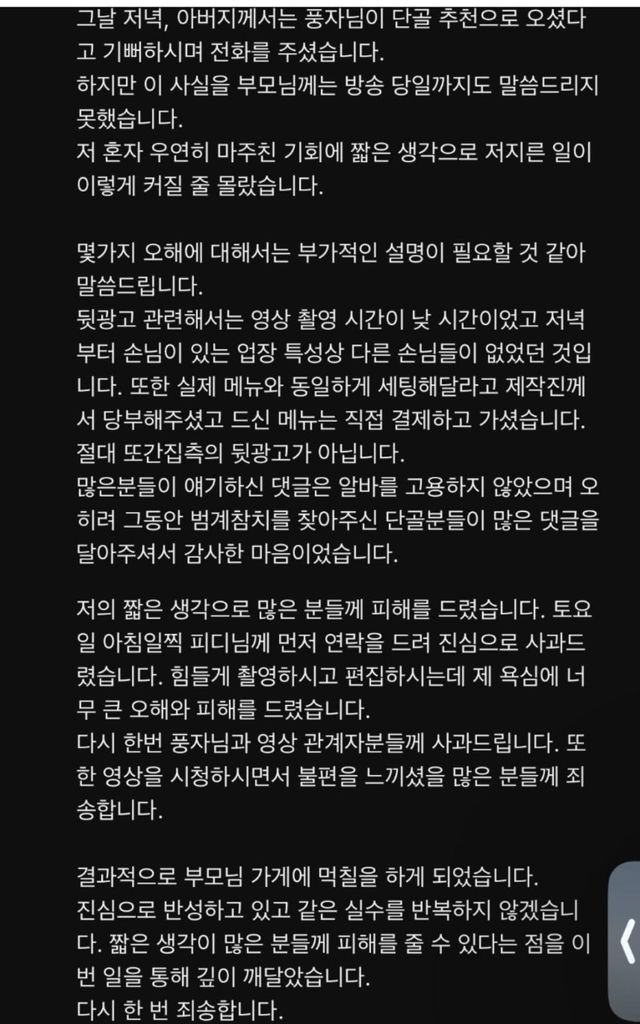 그날 저녁, 아버지께서는 풍자님이 단골 추천으로 오셨다고 기뻐하시며 전화를 주셨습니다.
하지만 이 사실을 부모님께는 방송 당일까지도 말씀드리지 못했습니다.
저 혼자 우연히 마주친 기회에 짧은 생각으로 저지른 일이 이렇게 커질 줄 몰랐습니다.

몇가지 오해에 대해서는 부가적인 설명이 필요할 것 같아 말씀드립니다.
뒷광고 관련해서는 영상 촬영 시간이 낮 시간이었고 저녁부터 손님이 있는 업장 특성상 다른 손님들이 없었던 것입니다. 또한 실제 메뉴와 동일하게 세팅해달라고 제작진께서 당부해주셨고 드신 메뉴는 직접 결제하고 가셨습니다.
절대 또간집측의 뒷광고가 아닙니다.
많은분들이 얘기하신 댓글은 알바를 고용하지 않았으며 오히려 그동안 범계참치를 찾아주신 단골분들이 많은 댓글을 달아주셔서 감사한 마음이었습니다.

저의 짧은 생각으로 많은 분들께 피해를 드렸습니다. 토요일 아침일찍 피디님께 먼저 연락을 드려 진심으로 사과드렸습니다. 힘들게 촬영하시고 편집하시는데 제 욕심에 너무 큰 오해와 피해를 드렸습니다.
다시 한번 풍자님과 영상 관계자분들께 사과드립니다. 또한 영상을 시청하시면서 불편을 느끼셨을 많은 분들께 죄송합니다.

결과적으로 부모님 가게에 먹칠을 하게 되었습니다.
진심으로 반성하고 있고 같은 실수를 반복하지 않겠습니다. 짧은 생각이 많은 분들께 피해를 줄 수 있다는 점을 이번 일을 통해 깊이 깨달았습니다.
다시 한 번 죄송합니다.